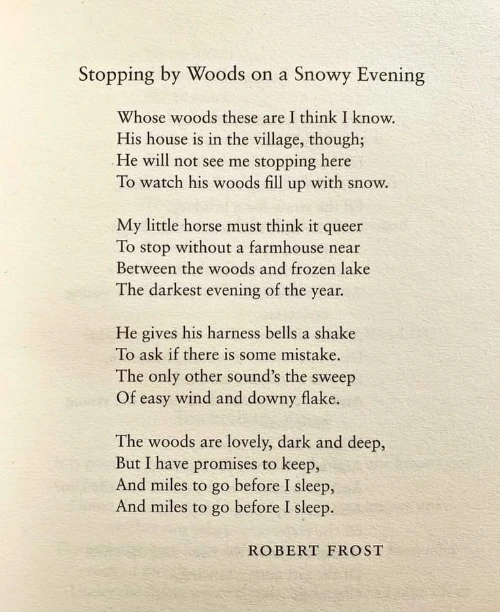 Stopping by Woods on a Snowy Evening

Whose woods these are I think I know.
His house is in the village, though;
He will not see me stopping here
To watch his woods fill up with snow.

My little horse must think it queer
To stop without a farmhouse near
Between the woods and frozen lake
The darkest evening of the year.

He gives his harness bells a shake
To ask if there is some mistake.
The only other sound's the sweep
Of easy wind and downy flake.

The woods are lovely, dark and deep,
But I have promises to keep,
And miles to go before I sleep,
And miles to go before I sleep.

ROBERT FROST